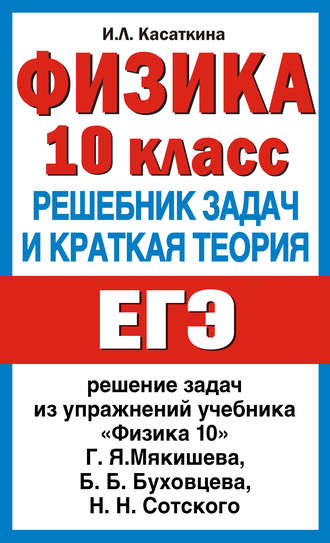 И.Л. Касаткина

ФИЗИКА

10 класс

РЕШЕБНИК ЗАДАЧ И КРАТКАЯ ТЕОРИЯ

ЕГЭ

решение задач из упражнений учебника «Физика 10» Г. Я.Мякишева, Б. Б. Буховцева, Н. Н. Сотского